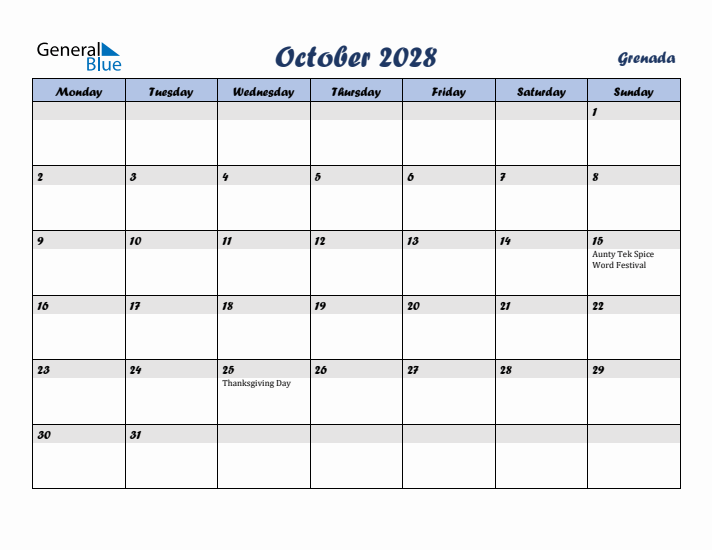 General Blue

October 2028

Grenada

| Monday | Tuesday | Wednesday | Thursday | Friday | Saturday | Sunday |
|---|---|---|---|---|---|---|
| | | | | | | 1 |
| 2 | 3 | 4 | 5 | 6 | 7 | 8 |
| 9 | 10 | 11 | 12 | 13 | 14 | 15 Aunty Tek Spice Word Festival |
| 16 | 17 | 18 | 19 | 20 | 21 | 22 |
| 23 | 24 | 25 Thanksgiving Day | 26 | 27 | 28 | 29 |
| 30 | 31 | | | | | |